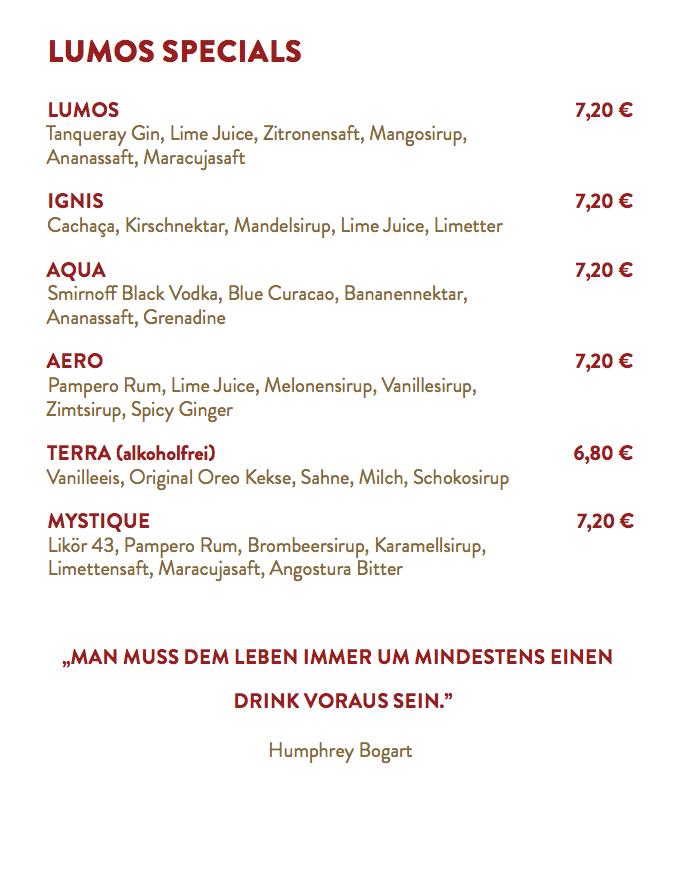 LUMOS SPECIALS

LUMOS 7,20 €
Tanqueray Gin, Lime Juice, Zitronensaft, Mangosirup, Ananassaft, Maracujasaft

IGNIS 7,20 €
Cachaça, Kirschnektar, Mandelsirup, Lime Juice, Limetter

AQUA 7,20 €
Smirnoff Black Vodka, Blue Curacao, Bananennektar, Ananassaft, Grenadine

AERO 7,20 €
Pampero Rum, Lime Juice, Melonensirup, Vanillesirup, Zimtsirup, Spicy Ginger

TERRA (alkoholfrei) 6,80 €
Vanilleeis, Original Oreo Kekse, Sahne, Milch, Schokosirup

MYSTIQUE 7,20 €
Likör 43, Pampero Rum, Brombeersirup, Karamellsirup, Limettensaft, Maracujasaft, Angostura Bitter

„MAN MUSS DEM LEBEN IMMER UM MINDESTENS EINEN DRINK VORAUS SEIN."

Humphrey Bogart